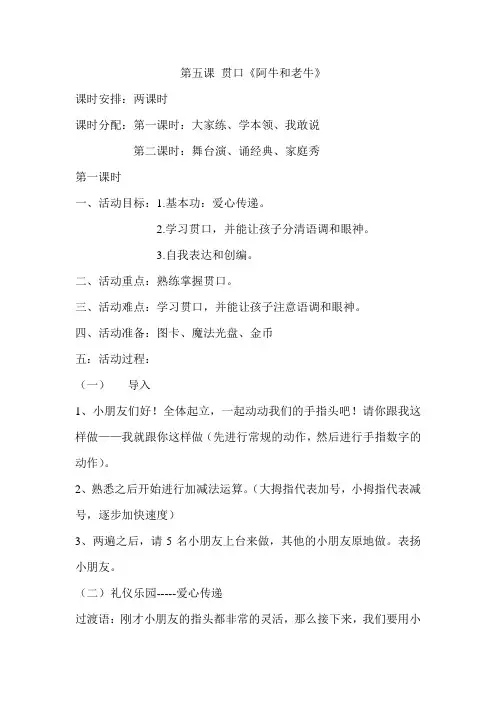 第五课 贯口《阿牛和老牛》

课时安排：两课时

课时分配：第一课时：大家练、学本领、我敢说

第二课时：舞台演、诵经典、家庭秀

第一课时

一、活动目标：1.基本功：爱心传递。

2.学习贯口，并能让孩子分清语调和眼神。

3.自我表达和创编。

二、活动重点：熟练掌握贯口。

三、活动难点：学习贯口，并能让孩子注意语调和眼神。

四、活动准备：图卡、魔法光盘、金币

五：活动过程：

（一） 导入

1、小朋友们好！全体起立，一起动动我们的手指头吧！请你跟我这样做——我就跟你这样做（先进行常规的动作，然后进行手指数字的动作）。

2、熟悉之后开始进行加减法运算。（大拇指代表加号，小拇指代表减号，逐步加快速度）

3、两遍之后，请 5 名小朋友上台来做，其他的小朋友原地做。表扬小朋友。

（二）礼仪乐园-----爱心传递

过渡语：刚才小朋友的指头都非常的灵活，那么接下来，我们要用小